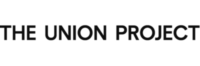 THE UNION PROJECT